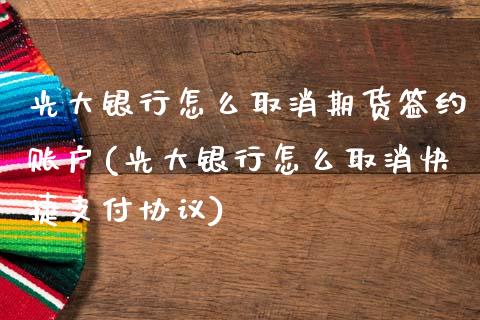 光大银行怎么取消期货签约账户(光大银行怎么取消快捷支付协议)